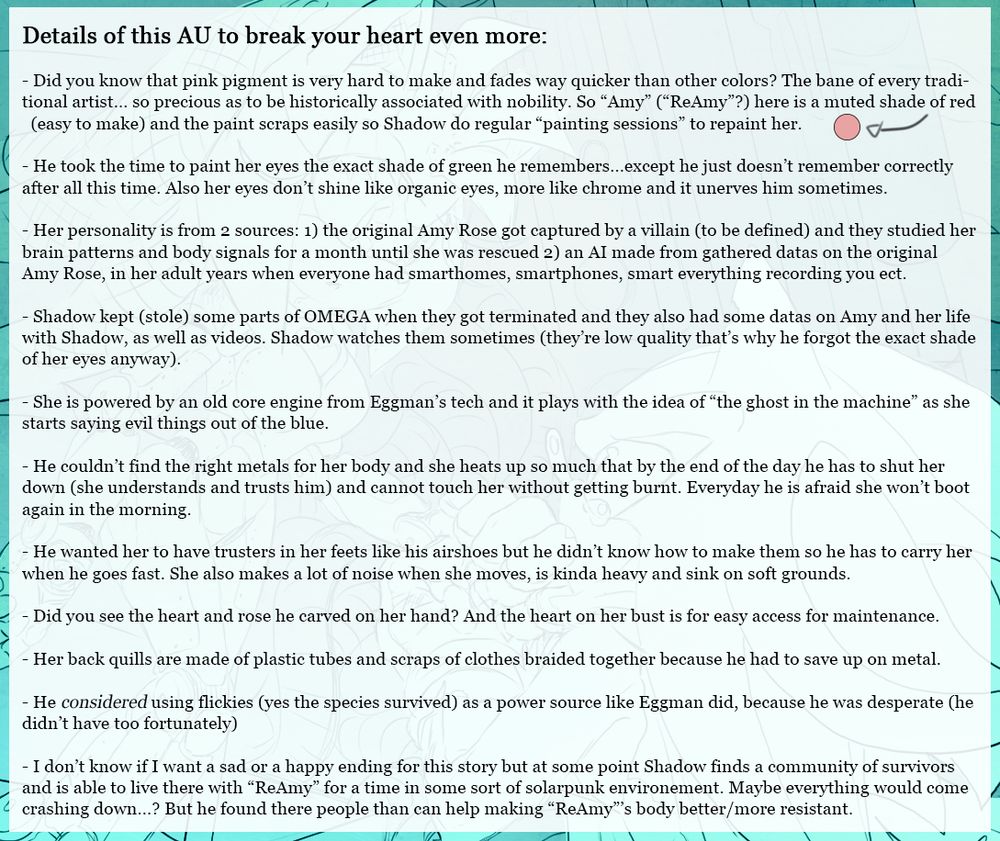 Details of this AU to break your heart even more:

- Did you know that pink pigment is very hard to make and fades way quicker than other colors? The bane of every traditional artist... so precious as to be historically associated with nobility. So “Amy” (“ReAmy”?) here is a muted shade of red (easy to make) and the paint scraps easily so Shadow do regular “painting sessions” to repaint her.

- He took the time to paint her eyes the exact shade of green he remembers...except he just doesn’t remember correctly after all this time. Also her eyes don’t shine like organic eyes, more like chrome and it unerves him sometimes.

- Her personality is from 2 sources: 1) the original Amy Rose got captured by a villain (to be defined) and they studied her brain patterns and body signals for a month until she was rescued 2) an AI made from gathered datas on the original Amy Rose, in her adult years when everyone had smarthomes, smartphones, smart everything recording you ect.

- Shadow kept (stole) some parts of OMEGA when they got terminated and they also had some datas on Amy and her life with Shadow, as well as videos. Shadow watches them sometimes (they’re low quality that’s why he forgot the exact shade of her eyes anyway).

- She is powered by an old core engine from Eggman’s tech and it plays with the idea of “the ghost in the machine” as she starts saying evil things out of the blue.

- He couldn’t find the right metals for her body and she heats up so much that by the end of the day he has to shut her down (she understands and trusts him) and cannot touch her without getting burnt. Everyday he is afraid she won’t boot again in the morning.

- He wanted her to have trusters in her feets like his airshoes but he didn’t know how to make them so he has to carry her when he goes fast. She also makes a lot of noise when she moves, is kinda heavy and sink on soft grounds.

- Did you see the heart and rose he carved on her hand? And the heart on her bust is for easy access for maintenance.

- Her back quills are made of plastic tubes and scraps of clothes braided together because he had to save up on metal.

- He considered using flickies (yes the species survived) as a power source like Eggman did, because he was desperate (he didn’t have too fortunately)

- I don’t know if I want a sad or a happy ending for this story but at some point Shadow finds a community of survivors and is able to live there with “ReAmy” for a time in some sort of solarpunk environement. Maybe everything would come crashing down...? But he found there people than can help making “ReAmy”’s body better/more resistant.